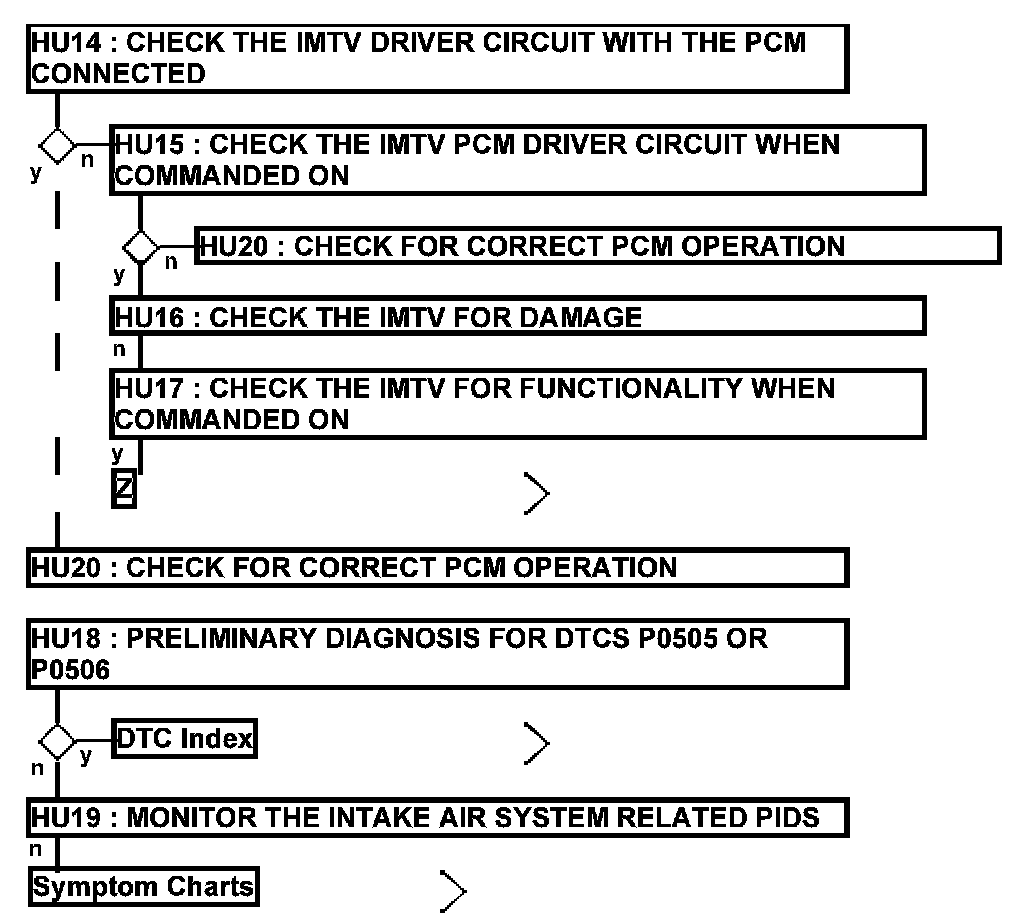 HU14 : CHECK THE IMTV DRIVER CIRCUIT WITH THE PCM CONNECTED

y n

HU15 : CHECK THE IMTV PCM DRIVER CIRCUIT WHEN COMMANDED ON

y n

HU20 : CHECK FOR CORRECT PCM OPERATION

HU16 : CHECK THE IMTV FOR DAMAGE

n

HU17 : CHECK THE IMTV FOR FUNCTIONALITY WHEN COMMANDED ON

y

Z

HU20 : CHECK FOR CORRECT PCM OPERATION

HU18 : PRELIMINARY DIAGNOSIS FOR DTCS P0505 OR P0506

n y

DTC Index

HU19 : MONITOR THE INTAKE AIR SYSTEM RELATED PIDS

n

Symptom Charts